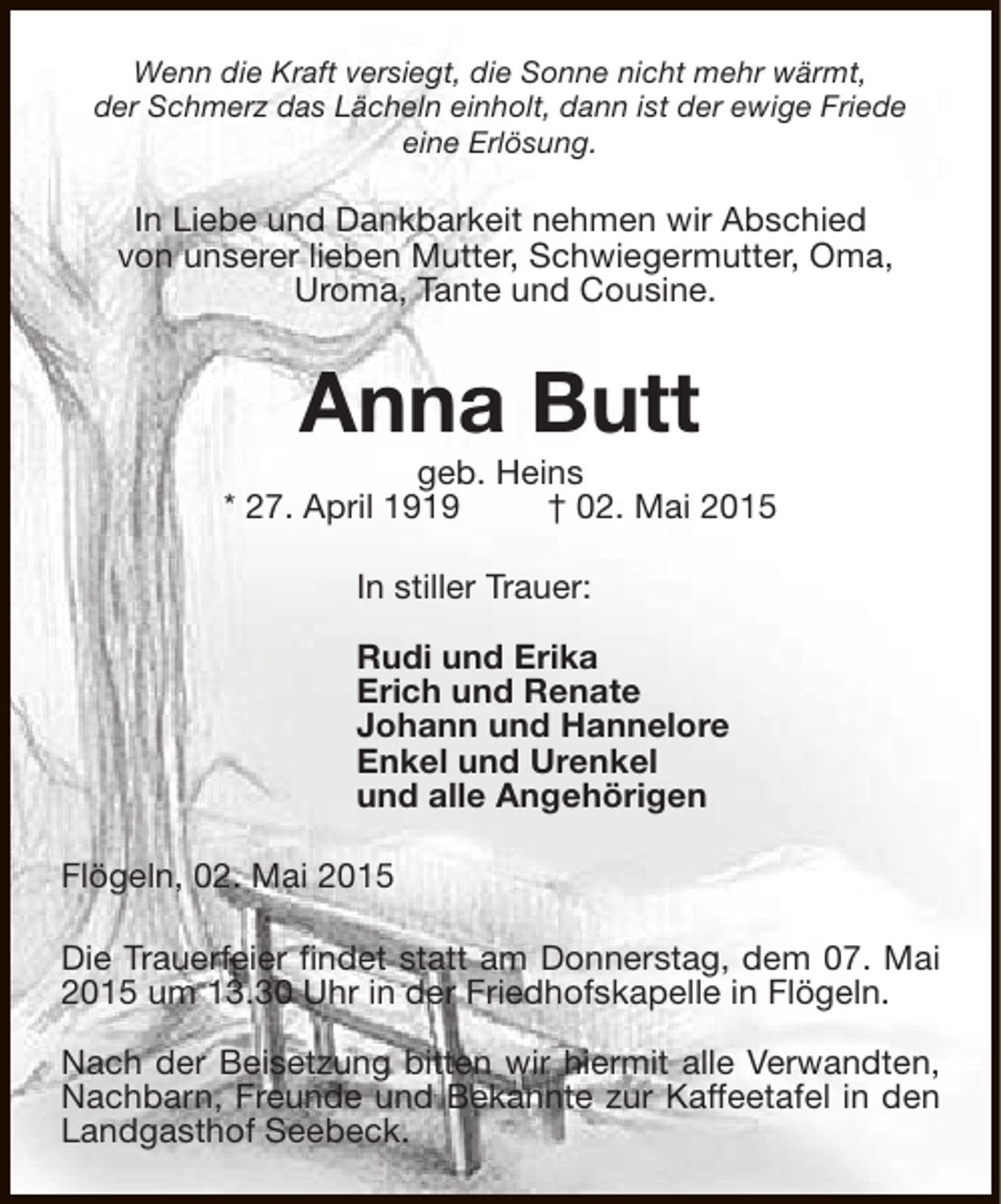 Wenn die Kraft versiegt, die Sonne nicht mehr wärmt, der Schmerz das Lächeln einholt, dann ist der ewige Friede eine Erlösung.

In Liebe und Dankbarkeit nehmen wir Abschied von unserer lieben Mutter, Schwiegermutter, Oma, Uroma, Tante und Cousine.

Anna Butt

geb. Heins
* 27. April 1919 † 02. Mai 2015

In stiller Trauer:

Rudi und Erika
Erich und Renate
Johann und Hannelore
Enkel und Urenkel
und alle Angehörigen

Flögeln, 02. Mai 2015

Die Trauerfeier findet statt am Donnerstag, dem 07. Mai 2015 um 13.30 Uhr in der Friedhofskapelle in Flögeln.

Nach der Beisetzung bitten wir hiermit alle Verwandten, Nachbarn, Freunde und Bekannte zur Kaffeetafel in den Landgasthof Seebeck.